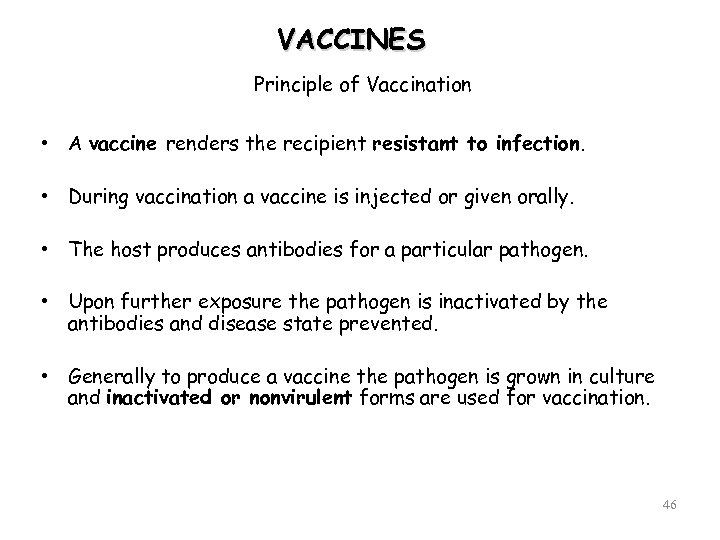 VACCINES

Principle of Vaccination

• A vaccine renders the recipient resistant to infection.

• During vaccination a vaccine is injected or given orally.

• The host produces antibodies for a particular pathogen.

• Upon further exposure the pathogen is inactivated by the antibodies and disease state prevented.

• Generally to produce a vaccine the pathogen is grown in culture and inactivated or nonvirulent forms are used for vaccination.

46